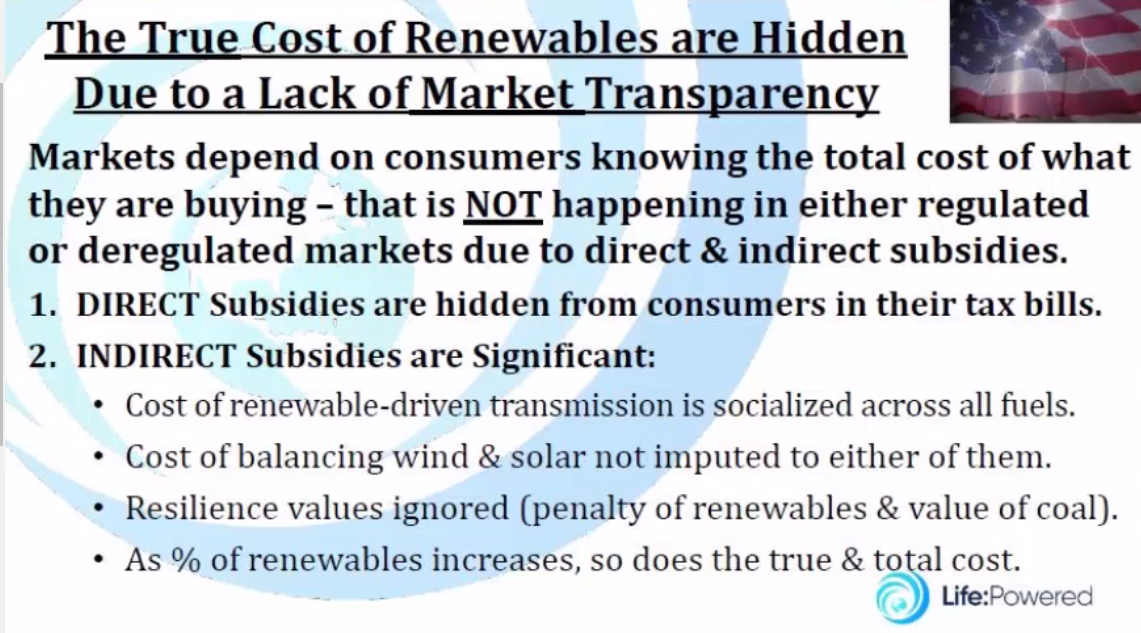 The True Cost of Renewables are Hidden Due to a Lack of Market Transparency

Markets depend on consumers knowing the total cost of what they are buying – that is NOT happening in either regulated or deregulated markets due to direct & indirect subsidies.

1. DIRECT Subsidies are hidden from consumers in their tax bills.
2. INDIRECT Subsidies are Significant:
• Cost of renewable-driven transmission is socialized across all fuels.
• Cost of balancing wind & solar not imputed to either of them.
• Resilience values ignored (penalty of renewables & value of coal).
• As % of renewables increases, so does the true & total cost.

Life:Powered